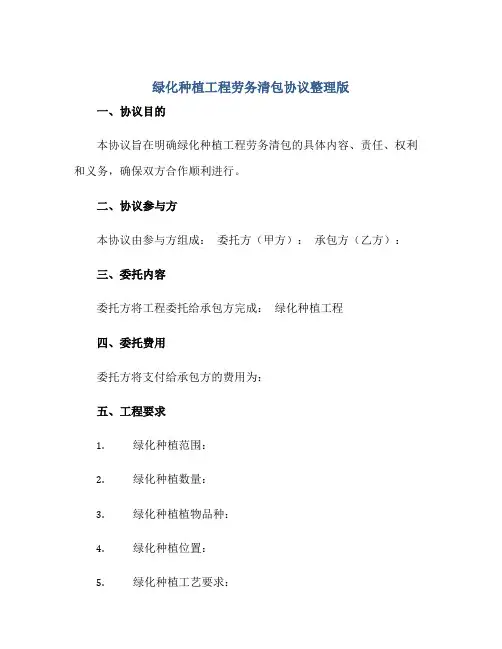 绿化种植工程劳务清包协议整理版

一、协议目的

本协议旨在明确绿化种植工程劳务清包的具体内容、责任、权利和义务，确保双方合作顺利进行。

二、协议参与方

本协议由参与方组成： 委托方（甲方）： 承包方（乙方）：

三、委托内容

委托方将工程委托给承包方完成： 绿化种植工程

四、委托费用

委托方将支付给承包方的费用为：

五、工程要求

1. 绿化种植范围：

2. 绿化种植数量：

3. 绿化种植植物品种：

4. 绿化种植位置：

5. 绿化种植工艺要求：